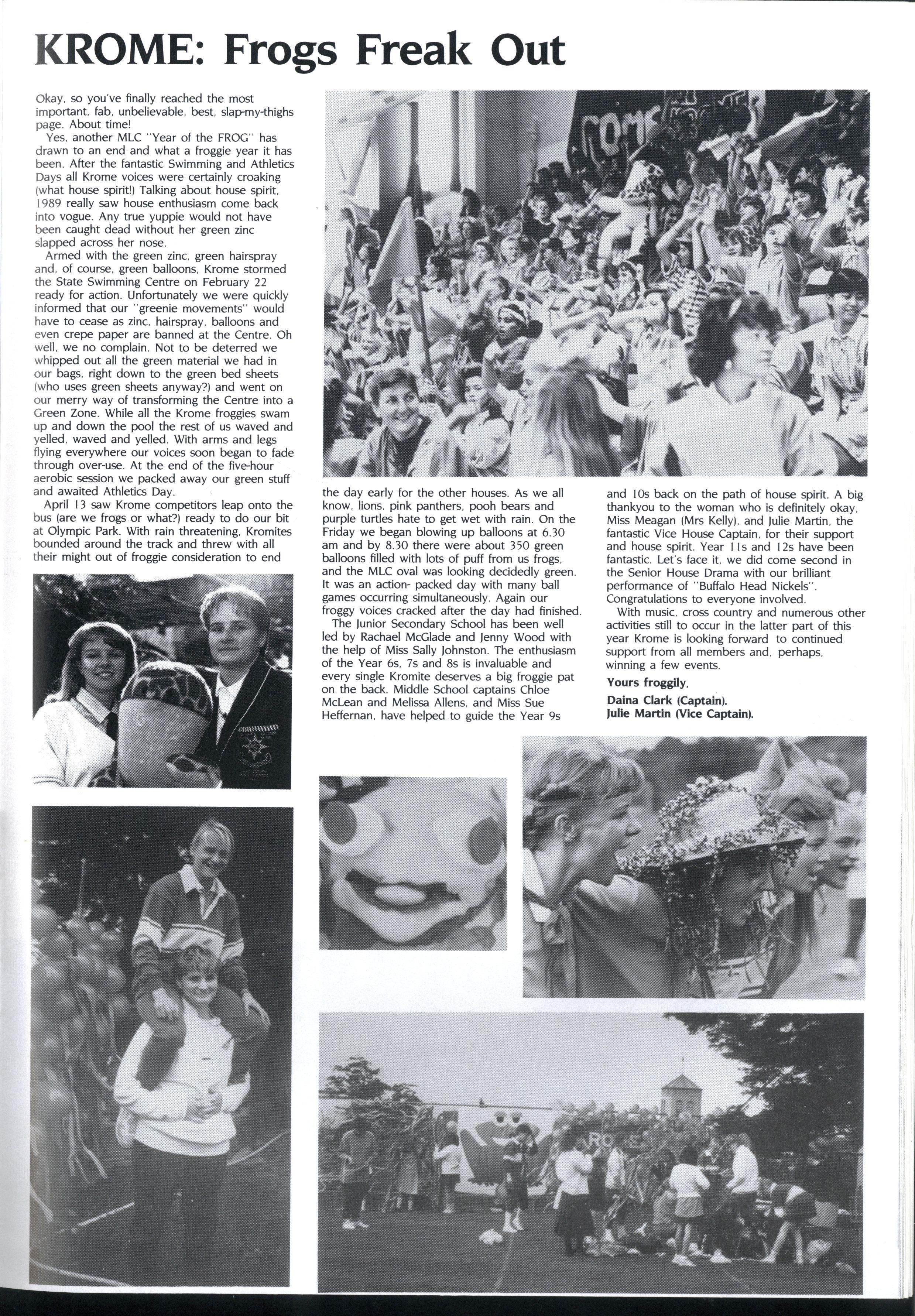 KROME: Frogs Freak Out

Okay, so you've finally reached the most important, fab, unbelievable, best, slap-my-thighs page. About time!

Yes, another MLC "Year of the FROG" has drawn to an end and what a froggie year it has been. After the fantastic Swimming and Athletics Days all Krome voices were certainly croaking (what house spirit!) Talking about house spirit, 1989 really saw house enthusiasm come back into vogue. Any true yuppie would not have been caught dead without her green zinc slapped across her nose.

Armed with the green zinc, green hairspray and, of course, green balloons, Krome stormed the State Swimming Centre on February 22 ready for action. Unfortunately we were quickly informed that our "greenie movements" would have to cease as zinc, hairspray, balloons and even crepe paper are banned at the Centre. Oh well, we no complain. Not to be deterred we whipped out all the green material we had in our bags, right down to the green bed sheets (who uses green sheets anyway?) and went on our merry way of transforming the Centre into a Green Zone. While all the Krome froggies swam up and down the pool the rest of us waved and yelled, waved and yelled. With arms and legs flying everywhere our voices soon began to fade through over-use. At the end of the five-hour aerobic session we packed away our green stuff and awaited Athletics Day.

April 13 saw Krome competitors leap onto the bus (are we frogs or what?) ready to do our bit at Olympic Park. With rain threatening, Kromites bounded around the track and threw with all their might out of froggie consideration to end the day early for the other houses. As we all know, lions, pink panthers, pooh bears and purple turtles hate to get wet with rain. On the Friday we began blowing up balloons at 6.30 am and by 8.30 there were about 350 green balloons filled with lots of puff from us frogs, and the MLC oval was looking decidedly green. It was an action- packed day with many ball games occurring simultaneously. Again our froggy voices cracked after the day had finished.

The Junior Secondary School has been well led by Rachael McGlade and Jenny Wood with the help of Miss Sally Johnston. The enthusiasm of the Year 6s, 7s and 8s is invaluable and every single Kromite deserves a big froggie pat on the back. Middle School captains Chloe McLean and Melissa Allens, and Miss Sue Heffernan, have helped to guide the Year 9s and 10s back on the path of house spirit. A big thankyou to the woman who is definitely okay, Miss Meagan (Mrs Kelly), and Julie Martin, the fantastic Vice House Captain, for their support and house spirit. Year 11s and 12s have been fantastic. Let's face it, we did come second in the Senior House Drama with our brilliant performance of "Buffalo Head Nickels". Congratulations to everyone involved.

With music, cross country and numerous other activities still to occur in the latter part of this year Krome is looking forward to continued support from all members and, perhaps, winning a few events.

Yours froggily,

Daina Clark (Captain).
Julie Martin (Vice Captain).